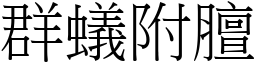 群蟻附膻